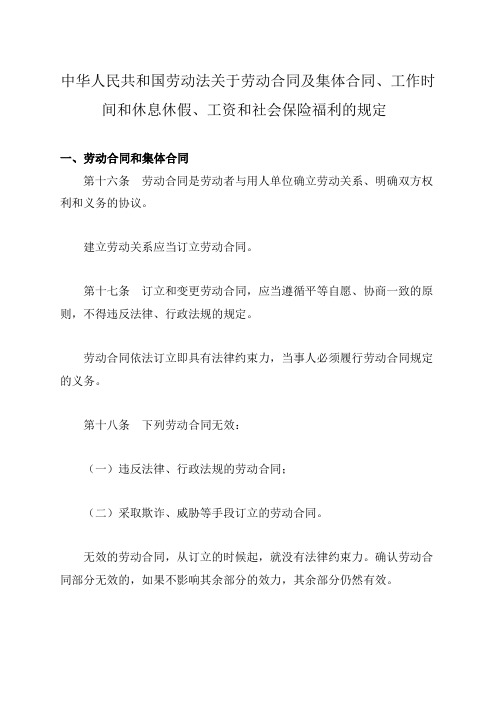 中华人民共和国劳动法关于劳动合同及集体合同、工作时间和休息休假、工资和社会保险福利的规定

一、劳动合同和集体合同

第十六条　劳动合同是劳动者与用人单位确立劳动关系、明确双方权利和义务的协议。

建立劳动关系应当订立劳动合同。

第十七条　订立和变更劳动合同，应当遵循平等自愿、协商一致的原则，不得违反法律、行政法规的规定。

劳动合同依法订立即具有法律约束力，当事人必须履行劳动合同规定的义务。

第十八条　下列劳动合同无效：

（一）违反法律、行政法规的劳动合同；

（二）采取欺诈、威胁等手段订立的劳动合同。

无效的劳动合同，从订立的时候起，就没有法律约束力。确认劳动合同部分无效的，如果不影响其余部分的效力，其余部分仍然有效。